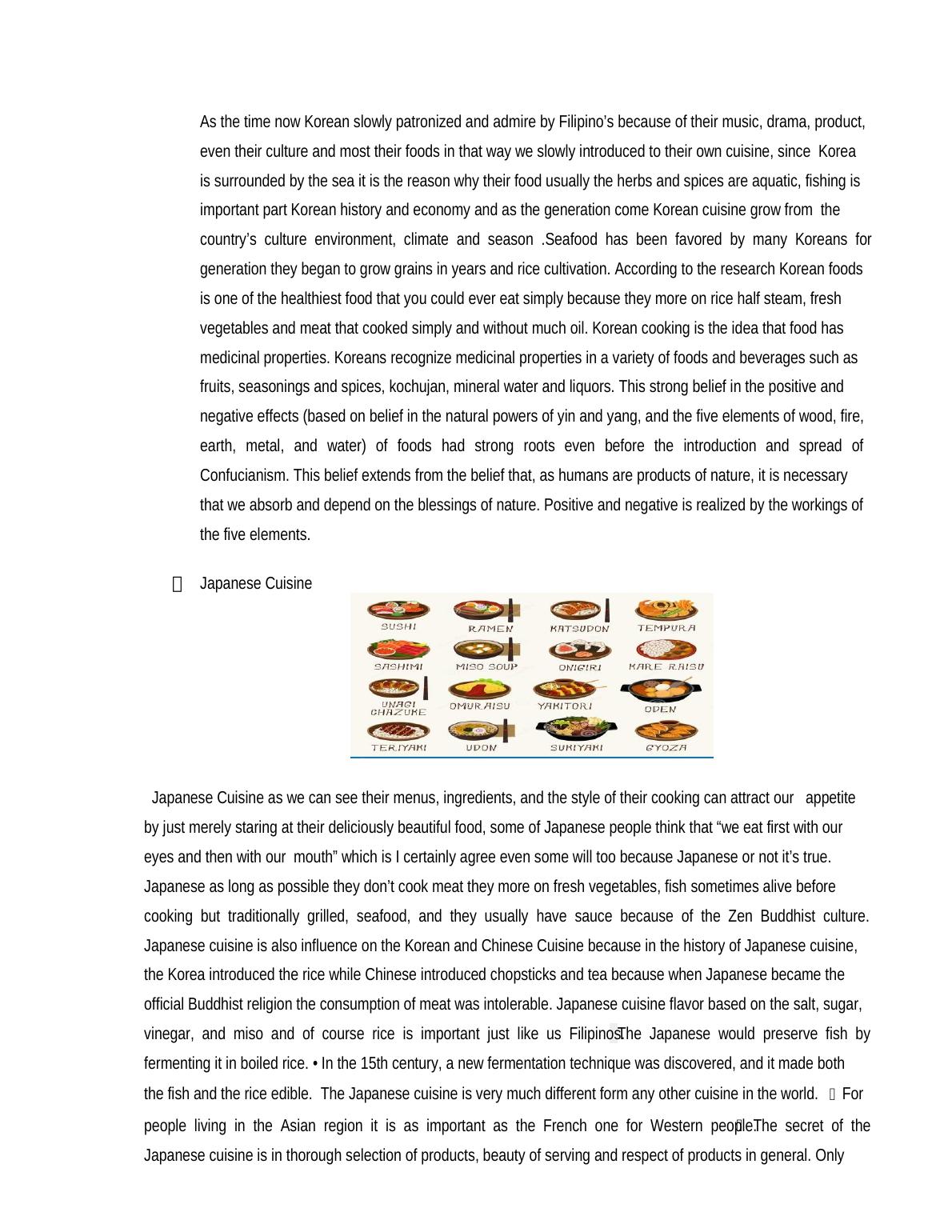 As the time now Korean slowly patronized and admire by Filipino's because of their music, drama, product, even their culture and most their foods in that way we slowly introduced to their own cuisine, since Korea is surrounded by the sea it is the reason why their food usually the herbs and spices are aquatic, fishing is important part Korean history and economy and as the generation come Korean cuisine grow from the country's culture environment, climate and season .Seafood has been favored by many Koreans for generation they began to grow grains in years and rice cultivation. According to the research Korean foods is one of the healthiest food that you could ever eat simply because they more on rice half steam, fresh vegetables and meat that cooked simply and without much oil. Korean cooking is the idea that food has medicinal properties. Koreans recognize medicinal properties in a variety of foods and beverages such as fruits, seasonings and spices, kochujan, mineral water and liquors. This strong belief in the positive and negative effects (based on belief in the natural powers of yin and yang, and the five elements of wood, fire, earth, metal, and water) of foods had strong roots even before the introduction and spread of Confucianism. This belief extends from the belief that, as humans are products of nature, it is necessary that we absorb and depend on the blessings of nature. Positive and negative is realized by the workings of the five elements.

Japanese Cuisine

SUSHI RAMEN KATSUDON TEMPURA
SASHIMI MISO SOUP ONIGIRI KARE RAISU
UNAGI CHAZUKE OMURAISU YAKITORI ODEN
TERIYAKI UDON SUKIYAKI GYOZA

Japanese Cuisine as we can see their menus, ingredients, and the style of their cooking can attract our appetite by just merely staring at their deliciously beautiful food, some of Japanese people think that "we eat first with our eyes and then with our mouth" which is I certainly agree even some will too because Japanese or not it's true. Japanese as long as possible they don't cook meat they more on fresh vegetables, fish sometimes alive before cooking but traditionally grilled, seafood, and they usually have sauce because of the Zen Buddhist culture. Japanese cuisine is also influence on the Korean and Chinese Cuisine because in the history of Japanese cuisine, the Korea introduced the rice while Chinese introduced chopsticks and tea because when Japanese became the official Buddhist religion the consumption of meat was intolerable. Japanese cuisine flavor based on the salt, sugar, vinegar, and miso and of course rice is important just like us Filipinos The Japanese would preserve fish by fermenting it in boiled rice. • In the 15th century, a new fermentation technique was discovered, and it made both the fish and the rice edible. The Japanese cuisine is very much different form any other cuisine in the world. For people living in the Asian region it is as important as the French one for Western people. The secret of the Japanese cuisine is in thorough selection of products, beauty of serving and respect of products in general. Only